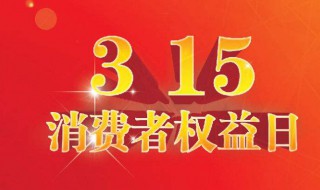 3 15
消费者权益日